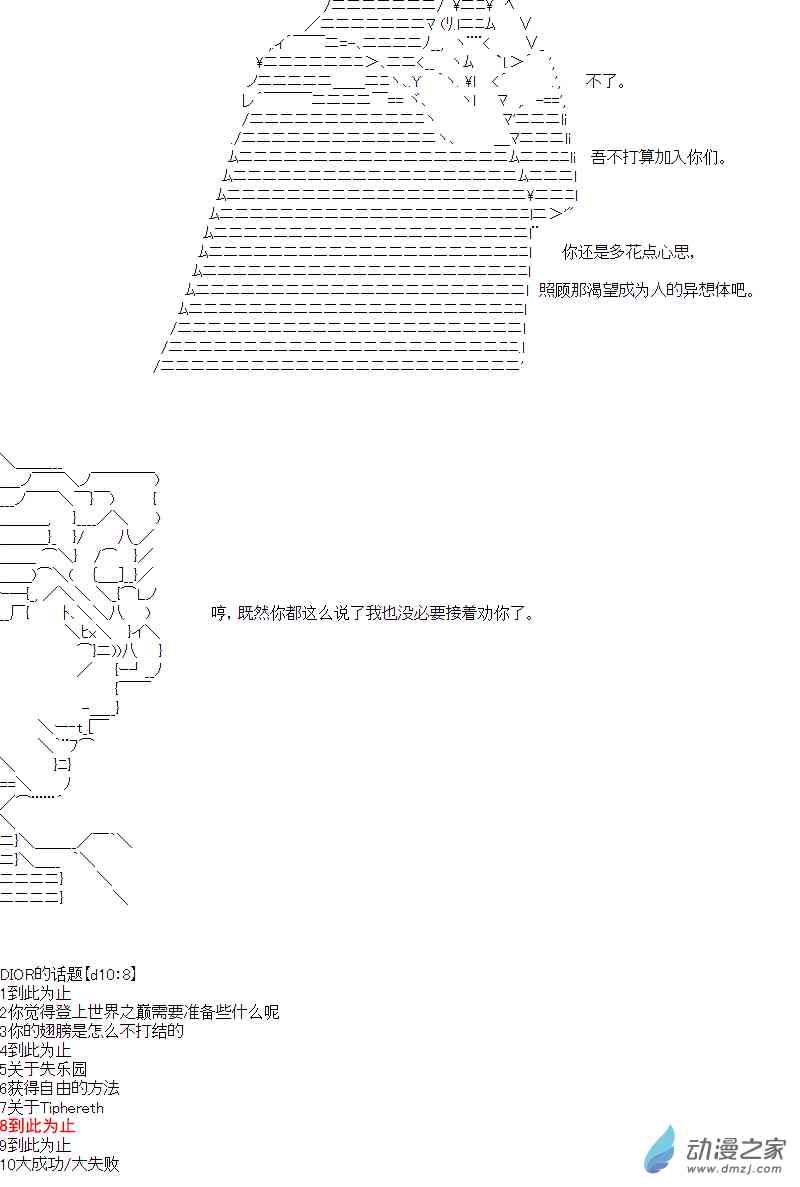 不了。

吾不打算加入你们。

你还是多花点心思,

照顾那渴望成为人的异想体吧。

哼，既然你都这么说了我也没必要接着劝你了。

DIOR的话题【d10:8】
1到此为止
2你觉得登上世界之巅需要准备些什么呢
3你的翅膀是怎么不打结的
4到此为止
5关于失乐园
6获得自由的方法
7关于Tiphereth
8到此为止
9到此为止
10大成功/大失败

动漫之家
www.dmzj.com